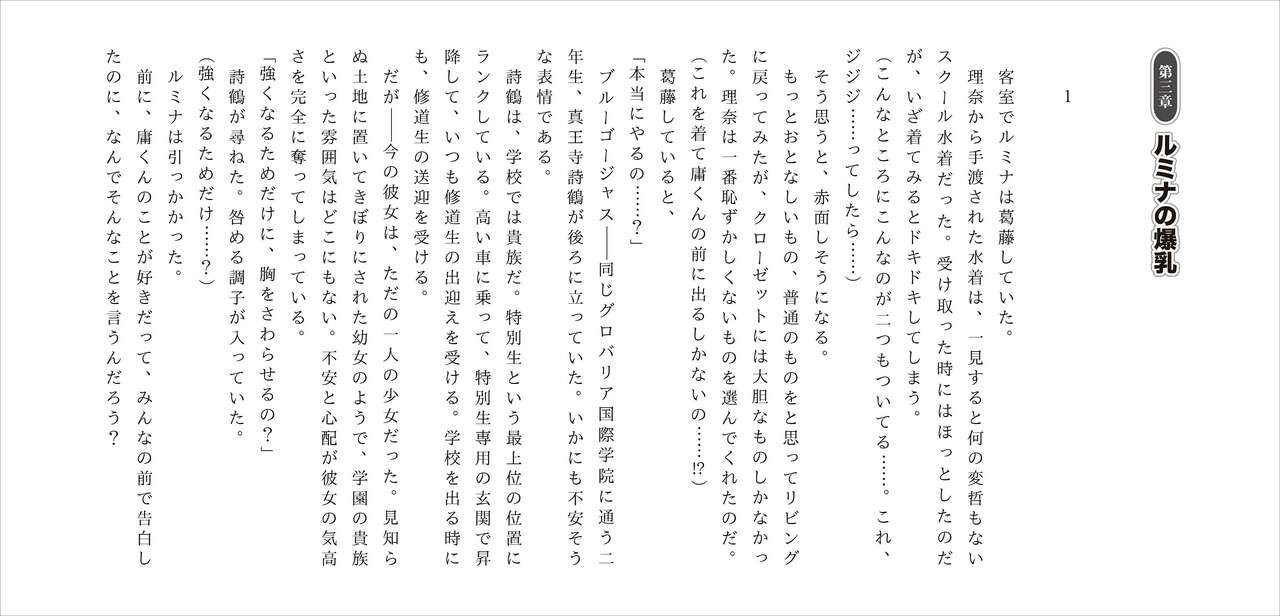 第三章 ルミナの爆乳

1

客室でルミナは葛藤していた。

理奈から手渡された水着は、一見すると何の変哲もないスクール水着だった。受け取った時にはほっとしたのだが、いざ着てみるとドキドキしてしまう。

(こんなところにこんなのが二つもついてる……。これ、ジジジ……ってしたら……)

そう思うと、赤面しそうになる。

もっとおとなしいもの、普通のものをと思ってリビングに戻ってみたが、クローゼットには大胆なものしかなかった。理奈は一番恥ずかしくないものを選んでくれたのだ。

(これを着て庸くんの前に出るしかないの……⁉)

葛藤していると、

「本当にやるの……?」

ブルーゴージャス――同じグロバリア国際学院に通う二年生、真王寺詩鶴が後ろに立っていた。いかにも不安そうな表情である。

詩鶴は、学校では貴族だ。特別生という最上位の位置にランクしている。高い車に乗って、特別生専用の玄関で昇降して、いつも修道生の出迎えを受ける。学校を出る時にも、修道生の送迎を受ける。

だが――今の彼女は、ただの一人の少女だった。見知らぬ土地に置いてきぼりにされた幼女のようで、学園の貴族といった雰囲気はどこにもない。不安と心配が彼女の気高さを完全に奪ってしまっている。

「強くなるためだけに、胸をさわらせるの?」

詩鶴が尋ねた。咎める調子が入っていた。

(強くなるためだけ……?)

ルミナは引っかかった。

前に、庸くんのことが好きだって、みんなの前で告白したのに、なんでそんなことを言うんだろう?